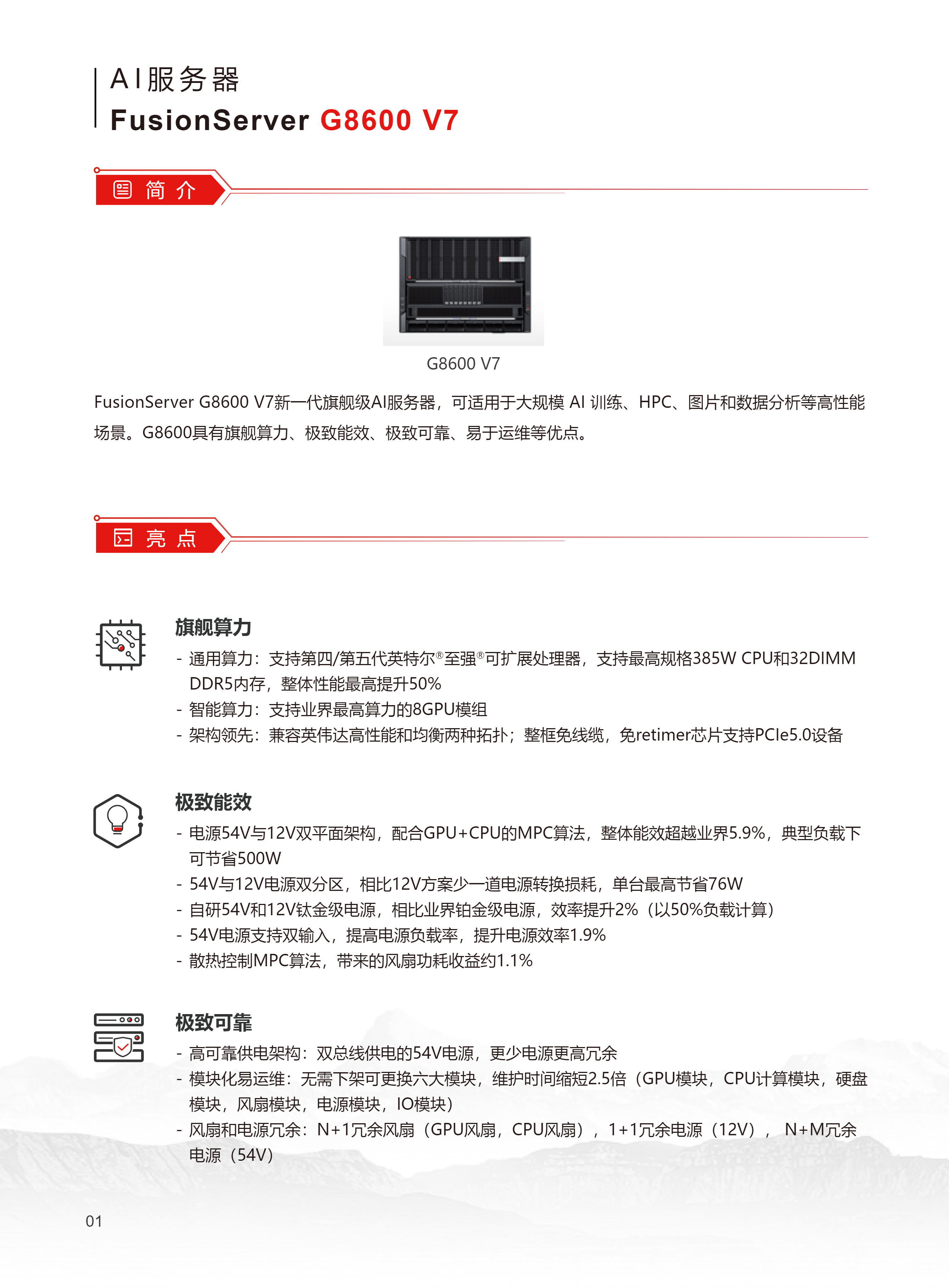 AI服务器
FusionServer G8600 V7

简 介

G8600 V7

FusionServer G8600 V7新一代旗舰级AI服务器，可适用于大规模 AI 训练、HPC、图片和数据分析等高性能场景。G8600具有旗舰算力、极致能效、极致可靠、易于运维等优点。

亮 点

旗舰算力
- 通用算力：支持第四/第五代英特尔®至强®可扩展处理器，支持最高规格385W CPU和32DIMM DDR5内存，整体性能最高提升50%
- 智能算力：支持业界最高算力的8GPU模组
- 架构领先：兼容英伟达高性能和均衡两种拓扑；整框免线缆，免retimer芯片支持PCIe5.0设备

极致能效
- 电源54V与12V双平面架构，配合GPU+CPU的MPC算法，整体能效超越业界5.9%，典型负载下可节省500W
- 54V与12V电源双分区，相比12V方案少一道电源转换损耗，单台最高节省76W
- 自研54V和12V钛金级电源，相比业界铂金级电源，效率提升2%（以50%负载计算）
- 54V电源支持双输入，提高电源负载率，提升电源效率1.9%
- 散热控制MPC算法，带来的风扇功耗收益约1.1%

极致可靠
- 高可靠供电架构：双总线供电的54V电源，更少电源更高冗余
- 模块化易运维：无需下架可更换六大模块，维护时间缩短2.5倍（GPU模块，CPU计算模块，硬盘模块，风扇模块，电源模块，IO模块）
- 风扇和电源冗余：N+1冗余风扇（GPU风扇，CPU风扇），1+1冗余电源（12V）， N+M冗余电源（54V）

01